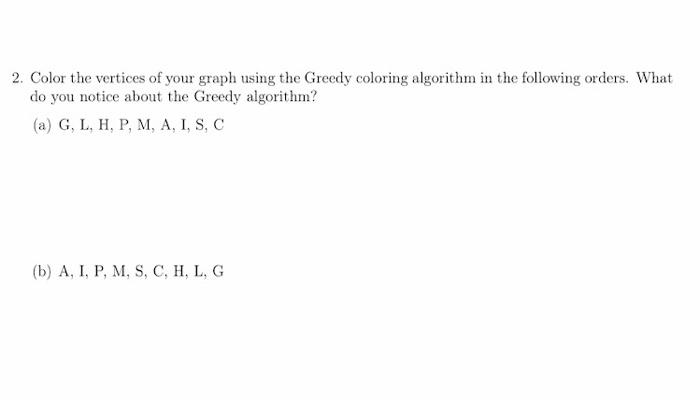 2. Color the vertices of your graph using the Greedy coloring algorithm in the following orders. What do you notice about the Greedy algorithm?

(a) G, L, H, P, M, A, I, S, C

(b) A, I, P, M, S, C, H, L, G